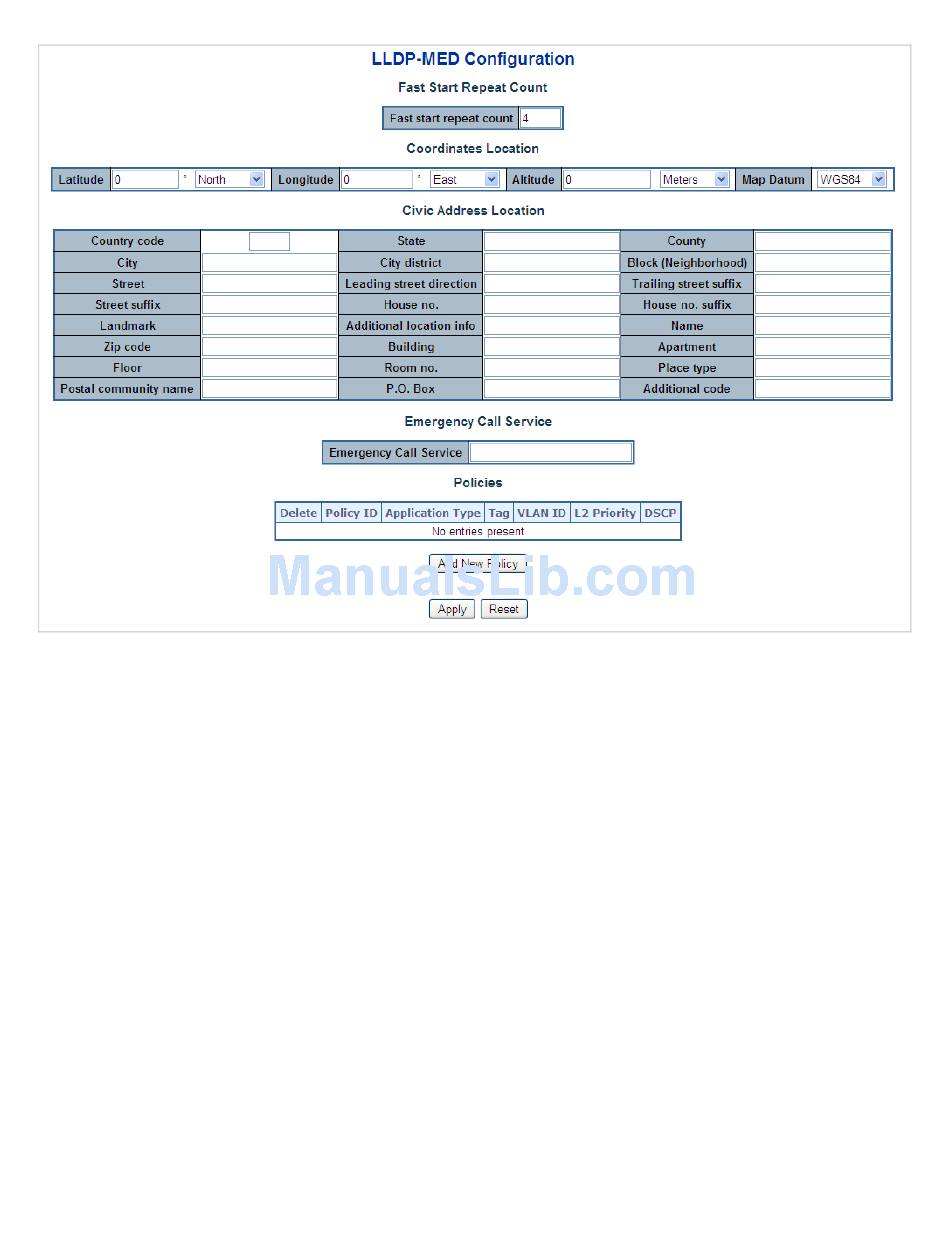 LLDP-MED Configuration

Fast Start Repeat Count

| Fast start repeat count | 4 |
|---|---|

Coordinates Location

| Latitude | 0 ° North | Longitude | 0 ° East | Altitude | 0 Meters | Map Datum | WGS84 |
|---|---|---|---|---|---|---|---|

Civic Address Location

| Country code | | State | | County | |
|---|---|---|---|---|---|
| City | | City district | | Block (Neighborhood) | |
| Street | | Leading street direction | | Trailing street suffix | |
| Street suffix | | House no. | | House no. suffix | |
| Landmark | | Additional location info | | Name | |
| Zip code | | Building | | Apartment | |
| Floor | | Room no. | | Place type | |
| Postal community name | | P.O. Box | | Additional code | |

Emergency Call Service

| Emergency Call Service | |
|---|---|

Policies

| Delete | Policy ID | Application Type | Tag | VLAN ID | L2 Priority | DSCP |
|---|---|---|---|---|---|---|
| No entries present | | | | | | |

Add New Policy

ManualsLib.com

Apply Reset